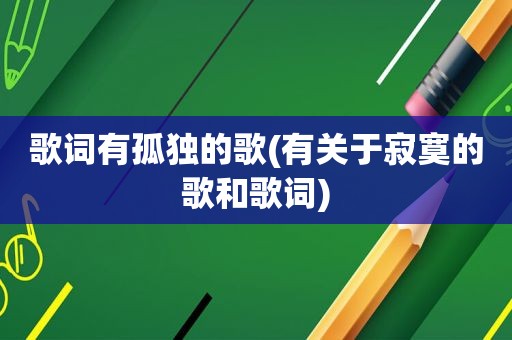 歌词有孤独的歌(有关于寂寞的歌和歌词)